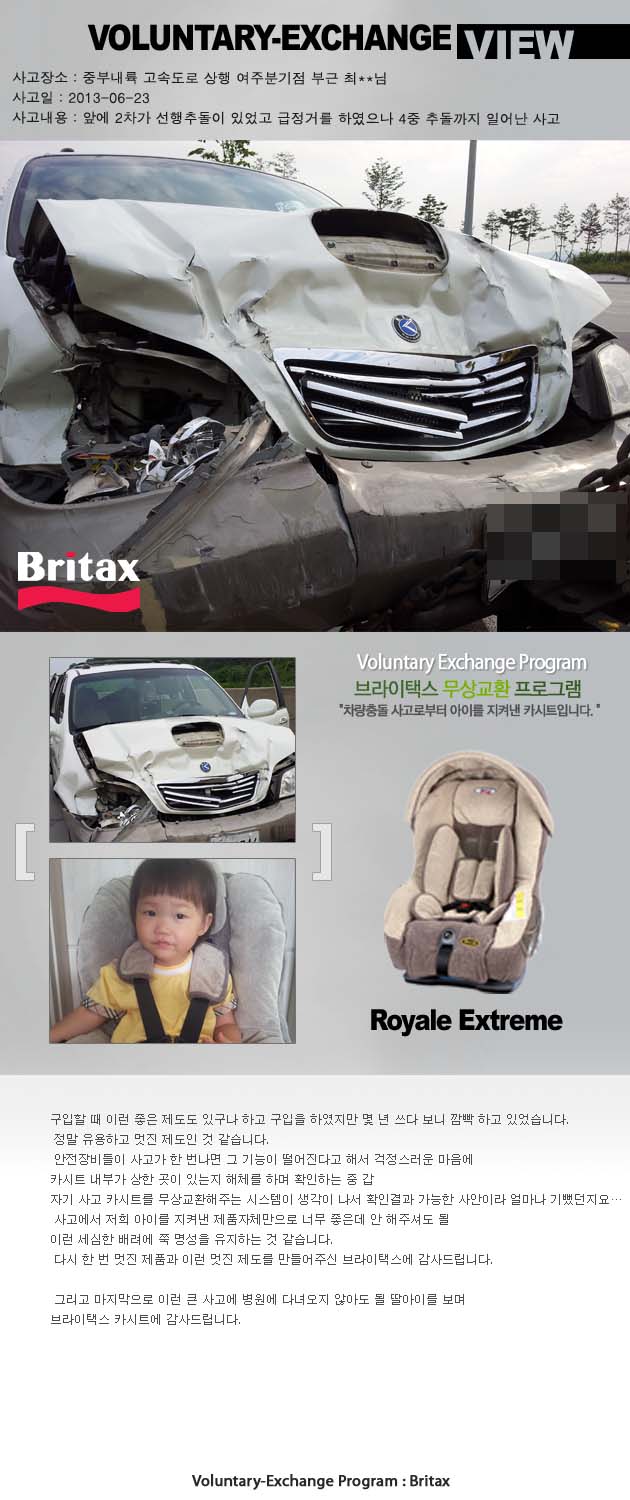 VOLUNTARY-EXCHANGE VIEW

사고장소 : 중부내륙 고속도로 상행 여주분기점 부근 최**님
사고일 : 2013-06-23
사고내용 : 앞에 2차가 선행추돌이 있었고 급정거를 하였으나 4중 추돌까지 일어난 사고

Britax

Voluntary Exchange Program
브라이택스 무상교환 프로그램
"차량충돌 사고로부터 아이를 지켜낸 카시트입니다."

Royale Extreme

구입할 때 이런 좋은 제도도 있구나 하고 구입을 하였지만 몇 년 쓰다 보니 깜빡 하고 있었습니다.
정말 유용하고 멋진 제도인 것 같습니다.
안전장비들이 사고가 한 번나면 그 기능이 떨어진다고 해서 걱정스러운 마음에
카시트 내부가 상한 곳이 있는지 해체를 하며 확인하는 중 갑
자기 사고 카시트를 무상교환해주는 시스템이 생각이 나서 확인결과 가능한 사안이라 얼마나 기뻤던지요…
사고에서 저희 아이를 지켜낸 제품자체만으로 너무 좋은데 안 해주셔도 될
이런 세심한 배려에 쭉 명성을 유지하는 것 같습니다.
다시 한 번 멋진 제품과 이런 멋진 제도를 만들어주신 브라이택스에 감사드립니다.

그리고 마지막으로 이런 큰 사고에 병원에 다녀오지 않아도 될 딸아이를 보며
브라이택스 카시트에 감사드립니다.

Voluntary-Exchange Program : Britax